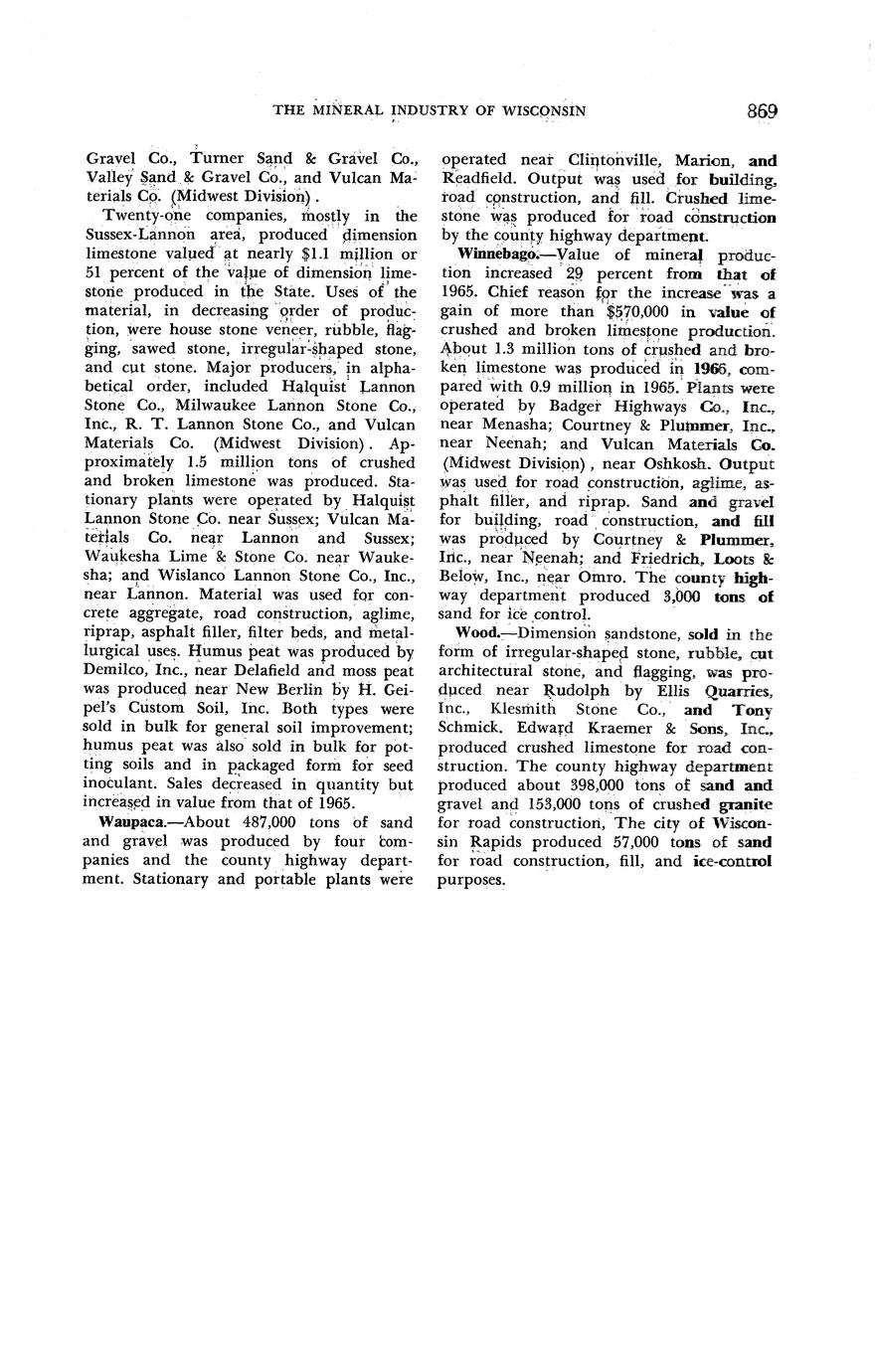 THE MINERAL INDUSTRY OF WISCONSIN 869

Gravel Co., Turner Sand & Gravel Co., Valley Sand & Gravel Co., and Vulcan Materials Co. (Midwest Division).

Twenty-one companies, mostly in the Sussex-Lannon area, produced dimension limestone valued at nearly $1.1 million or 51 percent of the value of dimension limestone produced in the State. Uses of the material, in decreasing order of production, were house stone veneer, rubble, flagging, sawed stone, irregular-shaped stone, and cut stone. Major producers, in alphabetical order, included Halquist Lannon Stone Co., Milwaukee Lannon Stone Co., Inc., R. T. Lannon Stone Co., and Vulcan Materials Co. (Midwest Division). Approximately 1.5 million tons of crushed and broken limestone was produced. Stationary plants were operated by Halquist Lannon Stone Co. near Sussex; Vulcan Materials Co. near Lannon and Sussex; Waukesha Lime & Stone Co. near Waukesha; and Wislanco Lannon Stone Co., Inc., near Lannon. Material was used for concrete aggregate, road construction, aglime, riprap, asphalt filler, filter beds, and metallurgical uses. Humus peat was produced by Demilco, Inc., near Delafield and moss peat was produced near New Berlin by H. Geipel's Custom Soil, Inc. Both types were sold in bulk for general soil improvement; humus peat was also sold in bulk for potting soils and in packaged form for seed inoculant. Sales decreased in quantity but increased in value from that of 1965.

Waupaca.—About 487,000 tons of sand and gravel was produced by four companies and the county highway department. Stationary and portable plants were operated near Clintonville, Marion, and Readfield. Output was used for building, road construction, and fill. Crushed limestone was produced for road construction by the county highway department.

Winnebago.—Value of mineral production increased 29 percent from that of 1965. Chief reason for the increase was a gain of more than $570,000 in value of crushed and broken limestone production. About 1.3 million tons of crushed and broken limestone was produced in 1966, compared with 0.9 million in 1965. Plants were operated by Badger Highways Co., Inc., near Menasha; Courtney & Plummer, Inc., near Neenah; and Vulcan Materials Co. (Midwest Division), near Oshkosh. Output was used for road construction, aglime, asphalt filler, and riprap. Sand and gravel for building, road construction, and fill was produced by Courtney & Plummer, Inc., near Neenah; and Friedrich, Loots & Below, Inc., near Omro. The county highway department produced 3,000 tons of sand for ice control.

Wood.—Dimension sandstone, sold in the form of irregular-shaped stone, rubble, cut architectural stone, and flagging, was produced near Rudolph by Ellis Quarries, Inc., Klesmith Stone Co., and Tony Schmick. Edward Kraemer & Sons, Inc., produced crushed limestone for road construction. The county highway department produced about 398,000 tons of sand and gravel and 153,000 tons of crushed granite for road construction, The city of Wisconsin Rapids produced 57,000 tons of sand for road construction, fill, and ice-control purposes.